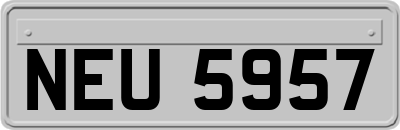 NEU 5957